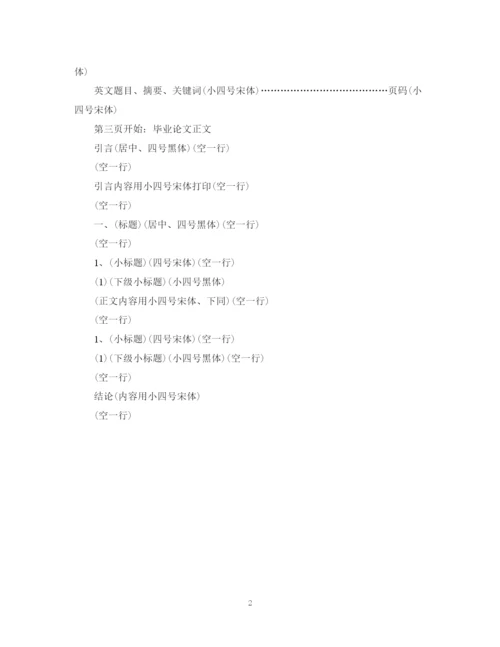 体)

英文题目、摘要、关键词(小四号宋体)……………………………………页码(小四号宋体)

第三页开始：毕业论文正文

引言(居中、四号黑体)(空一行)

(空一行)

引言内容用小四号宋体打印(空一行)

(空一行)

一、(标题)(居中、四号黑体)(空一行)

(空一行)

1、(小标题)(四号宋体)(空一行)

(1)(下级小标题)(小四号黑体)

(正文内容用小四号宋体、下同)(空一行)

(空一行)

1、(小标题)(四号宋体)(空一行)

(1)(下级小标题)(小四号黑体)(空一行)

(空一行)

结论(内容用小四号宋体)

(空一行)

2